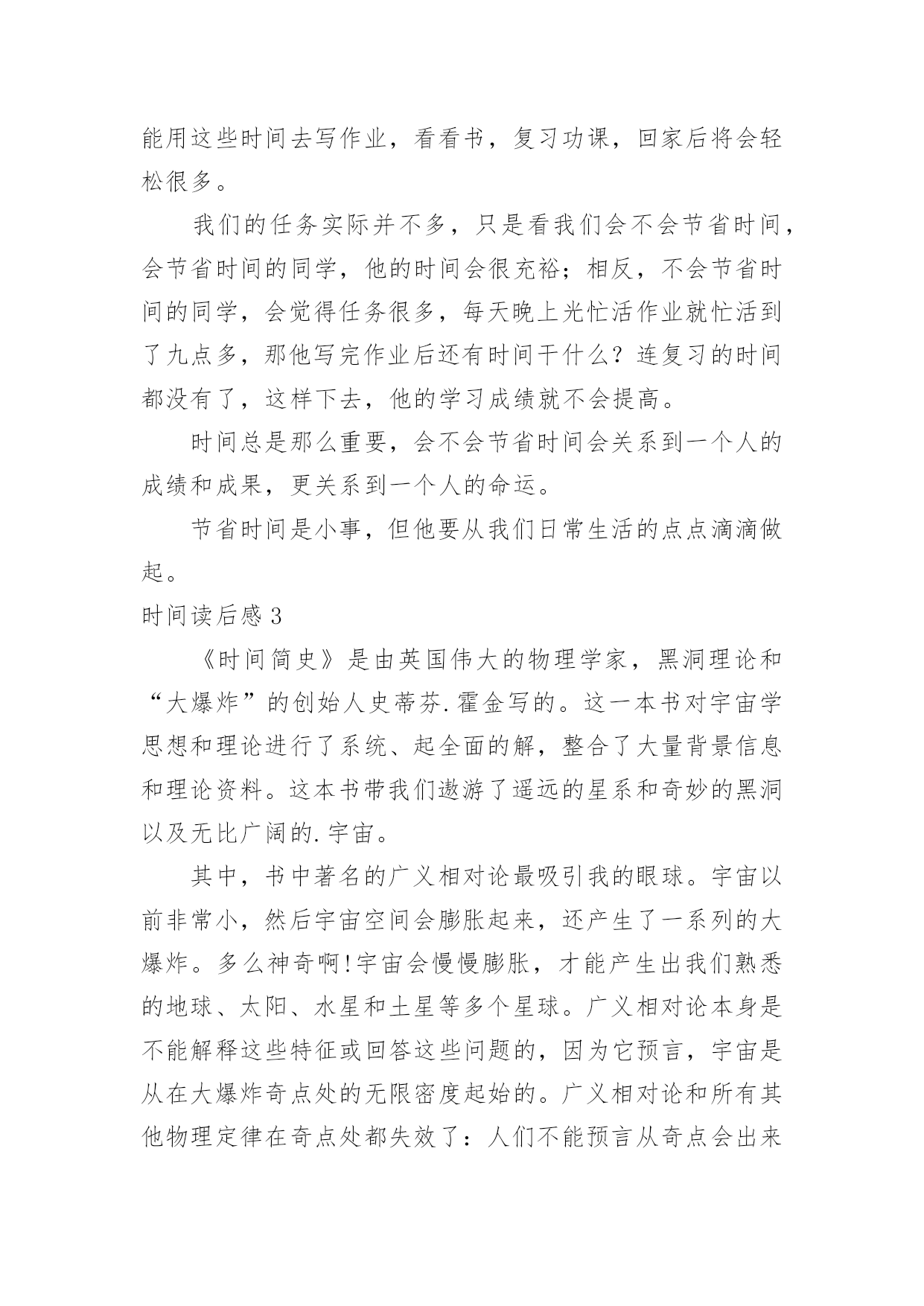 能用这些时间去写作业，看看书，复习功课，回家后将会轻松很多。

我们的任务实际并不多，只是看我们会不会节省时间，会节省时间的同学，他的时间会很充裕；相反，不会节省时间的同学，会觉得任务很多，每天晚上光忙活作业就忙活到了九点多，那他写完作业后还有时间干什么？连复习的时间都没有了，这样下去，他的学习成绩就不会提高。

时间总是那么重要，会不会节省时间会关系到一个人的成绩和成果，更关系到一个人的命运。

节省时间是小事，但他要从我们日常生活的点点滴滴做起。

时间读后感 3

《时间简史》是由英国伟大的物理学家，黑洞理论和“大爆炸”的创始人史蒂芬.霍金写的。这一本书对宇宙学思想和理论进行了系统、起全面的解，整合了大量背景信息和理论资料。这本书带我们遨游了遥远的星系和奇妙的黑洞以及无比广阔的.宇宙。

其中，书中著名的广义相对论最吸引我的眼球。宇宙以前非常小，然后宇宙空间会膨胀起来，还产生了一系列的大爆炸。多么神奇啊!宇宙会慢慢膨胀，才能产生出我们熟悉的地球、太阳、水星和土星等多个星球。广义相对论本身是不能解释这些特征或回答这些问题的，因为它预言，宇宙是从在大爆炸奇点处的无限密度起始的。广义相对论和所有其他物理定律在奇点处都失效了：人们不能预言从奇点会出来